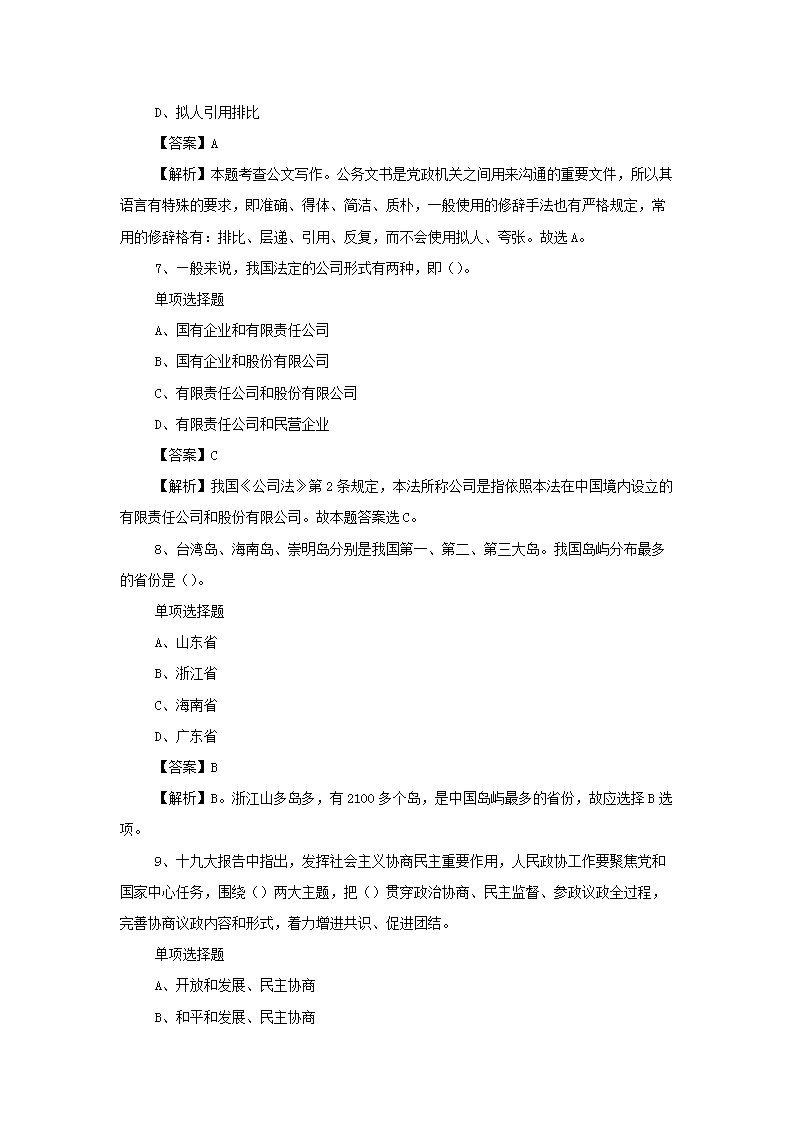 D、拟人引用排比

【答案】A

【解析】本题考查公文写作。公务文书是党政机关之间用来沟通的重要文件，所以其语言有特殊的要求，即准确、得体、简洁、质朴，一般使用的修辞手法也有严格规定，常用的修辞格有：排比、层递、引用、反复，而不会使用拟人、夸张。故选A。

7、一般来说，我国法定的公司形式有两种，即（）。

单项选择题

A、国有企业和有限责任公司

B、国有企业和股份有限公司

C、有限责任公司和股份有限公司

D、有限责任公司和民营企业

【答案】C

【解析】我国《公司法》第2条规定，本法所称公司是指依照本法在中国境内设立的有限责任公司和股份有限公司。故本题答案选C。

8、台湾岛、海南岛、崇明岛分别是我国第一、第二、第三大岛。我国岛屿分布最多的省份是（）。

单项选择题

A、山东省

B、浙江省

C、海南省

D、广东省

【答案】B

【解析】B。浙江山多岛多，有2100多个岛，是中国岛屿最多的省份，故应选择B选项。

9、十九大报告中指出，发挥社会主义协商民主重要作用，人民政协工作要聚焦党和国家中心任务，围绕（）两大主题，把（）贯穿政治协商、民主监督、参政议政全过程，完善协商议政内容和形式，着力增进共识、促进团结。

单项选择题

A、开放和发展、民主协商

B、和平和发展、民主协商